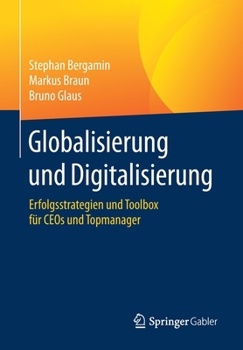 Stephan Bergamin
Markus Braun
Bruno Glaus

Globalisierung und Digitalisierung

Erfolgsstrategien und Toolbox für CEOs und Topmanager

Springer Gabler